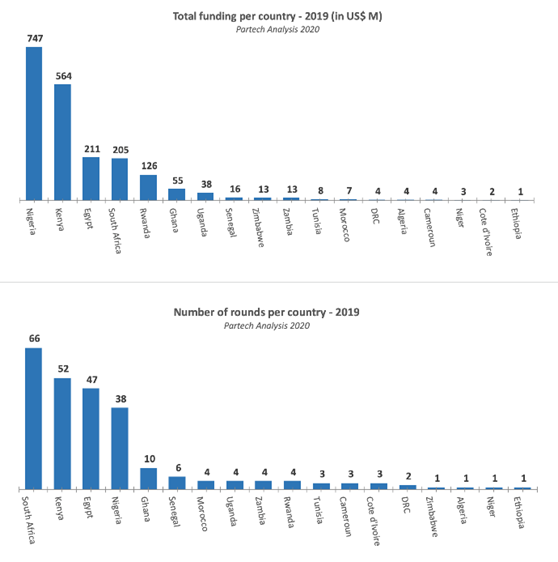 Total funding per country - 2019 (in US$ M)
Partech Analysis 2020

747
564
211
205
126
55
38
16
13
13
8
7
4
4
4
3
2
1

Nigeria
Kenya
Egypt
South Africa
Rwanda
Ghana
Uganda
Senegal
Zimbabwe
Zambia
Tunisia
Morocco
DRC
Algeria
Cameroun
Niger
Cote d'Ivoire
Ethiopia

Number of rounds per country - 2019
Partech Analysis 2020

66
52
47
38
10
6
4
4
4
4
3
3
3
2
1
1
1
1

South Africa
Kenya
Egypt
Nigeria
Ghana
Senegal
Morocco
Uganda
Zambia
Rwanda
Tunisia
Cameroun
Cote d'Ivoire
DRC
Zimbabwe
Algeria
Niger
Ethiopia